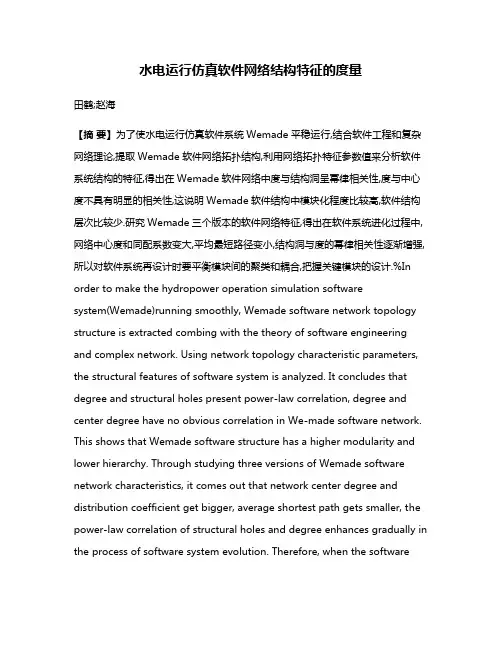 水电运行仿真软件网络结构特征的度量

田鹤;赵海

【摘 要】为了使水电运行仿真软件系统 Wemade 平稳运行,结合软件工程和复杂网络理论,提取 Wemade 软件网络拓扑结构,利用网络拓扑特征参数值来分析软件系统结构的特征,得出在 Wemade 软件网络中度与结构洞呈幂律相关性,度与中心度不具有明显的相关性,这说明 Wemade 软件结构中模块化程度比较高,软件结构层次比较少.研究 Wemade 三个版本的软件网络特征,得出在软件系统进化过程中,网络中心度和同配系数变大,平均最短路径变小,结构洞与度的幂律相关性逐渐增强,所以对软件系统再设计时要平衡模块间的聚类和耦合,把握关键模块的设计.%In order to make the hydropower operation simulation software system(Wemade)running smoothly, Wemade software network topology structure is extracted combing with the theory of software engineering and complex network. Using network topology characteristic parameters, the structural features of software system is analyzed. It concludes that degree and structural holes present power-law correlation, degree and center degree have no obvious correlation in We-made software network. This shows that Wemade software structure has a higher modularity and lower hierarchy. Through studying three versions of Wemade software network characteristics, it comes out that network center degree and distribution coefficient get bigger, average shortest path gets smaller, the power-law correlation of structural holes and degree enhances gradually in the process of software system evolution. Therefore, when the software